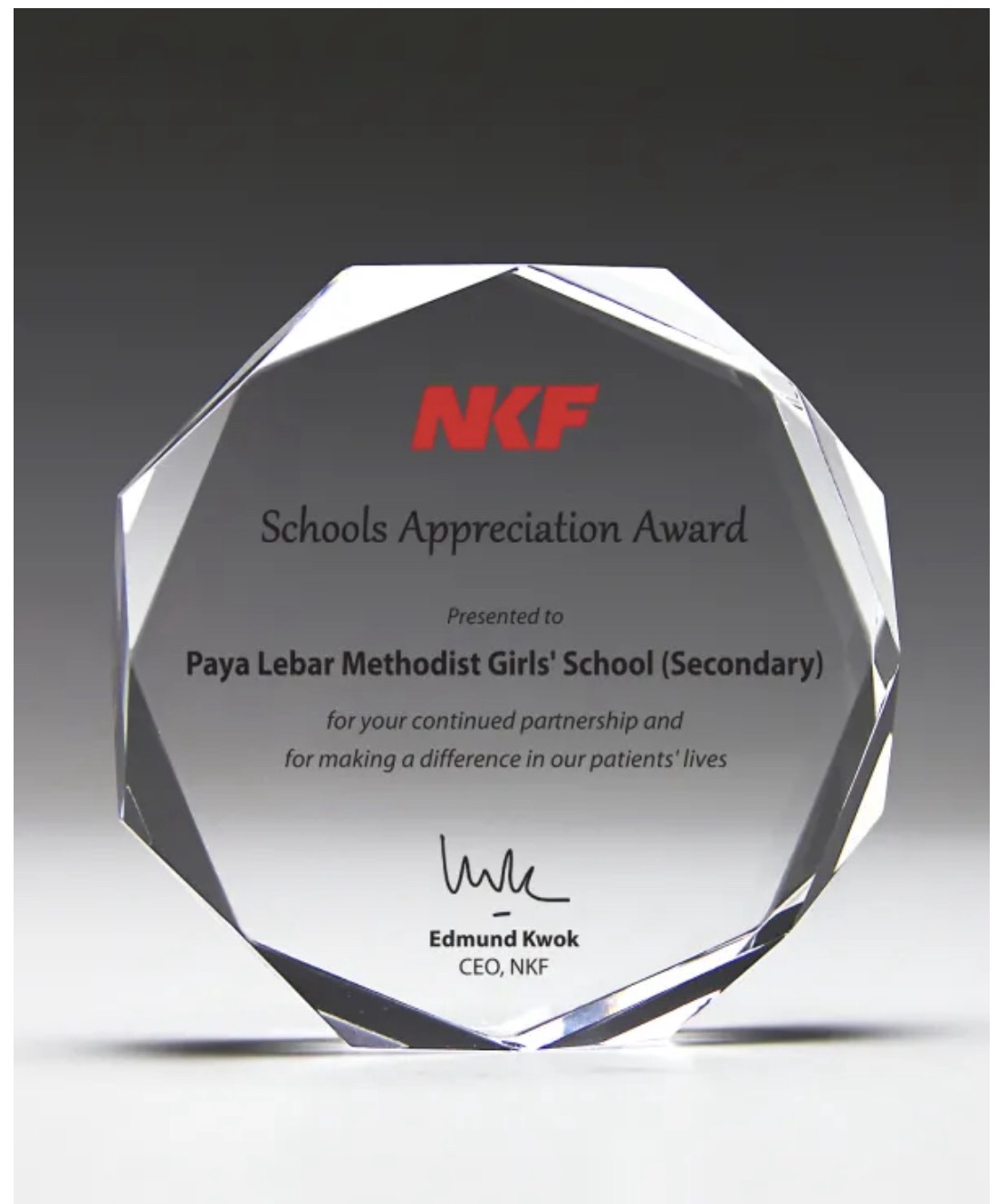 NKF

Schools Appreciation Award

Presented to

Paya Lebar Methodist Girls' School (Secondary)

for your continued partnership and for making a difference in our patients' lives

Edmund Kwok
CEO, NKF